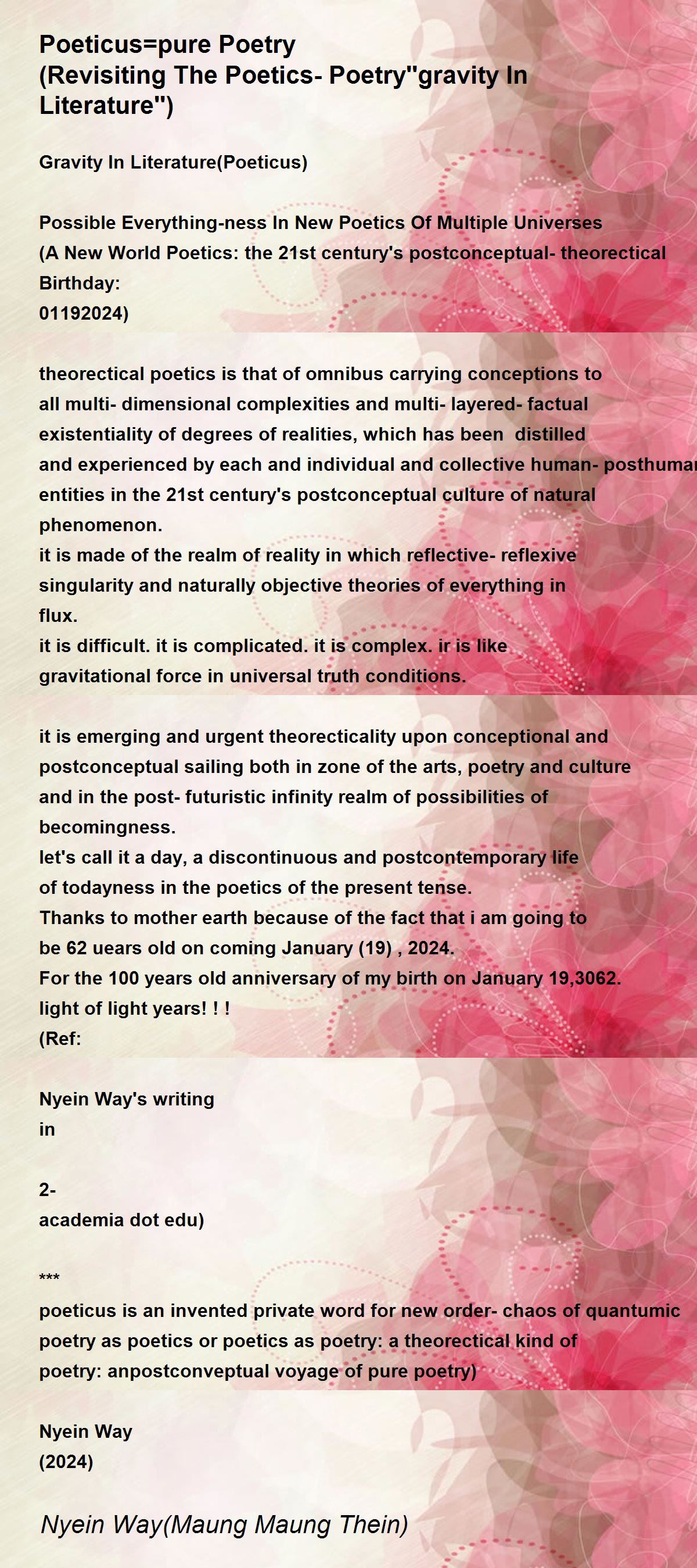 Poeticus=pure Poetry
(Revisiting The Poetics- Poetry"gravity In Literature")

Gravity In Literature(Poeticus)

Possible Everything-ness In New Poetics Of Multiple Universes
(A New World Poetics: the 21st century's postconceptual- theorectical
Birthday:
01192024)

theorectical poetics is that of omnibus carrying conceptions to all multi- dimensional complexities and multi- layered- factual existentiality of degrees of realities, which has been distilled and experienced by each and individual and collective human- posthuman entities in the 21st century's postconceptual culture of natural phenomenon.
it is made of the realm of reality in which reflective- reflexive singularity and naturally objective theories of everything in flux.
it is difficult. it is complicated. it is complex. ir is like gravitational force in universal truth conditions.

it is emerging and urgent theorecticality upon conceptional and postconceptual sailing both in zone of the arts, poetry and culture and in the post- futuristic infinity realm of possibilities of becomingness.
let's call it a day, a discontinuous and postcontemporary life of todayness in the poetics of the present tense.
Thanks to mother earth because of the fact that i am going to be 62 uears old on coming January (19) , 2024.
For the 100 years old anniversary of my birth on January 19,3062.
light of light years! ! !
(Ref:

Nyein Way's writing
in

2-
academia dot edu)

***
poeticus is an invented private word for new order- chaos of quantumic poetry as poetics or poetics as poetry: a theorectical kind of poetry: anpostconveptual voyage of pure poetry)

Nyein Way
(2024)

Nyein Way(Maung Maung Thein)